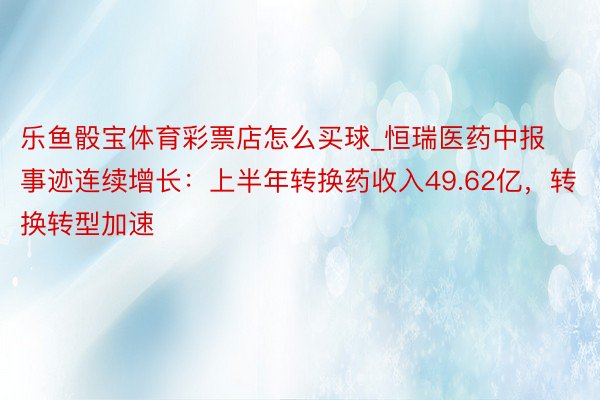 乐鱼骰宝体育彩票店怎么买球_恒瑞医药中报事迹连续增长：上半年转换药收入49.62亿，转换转型加速